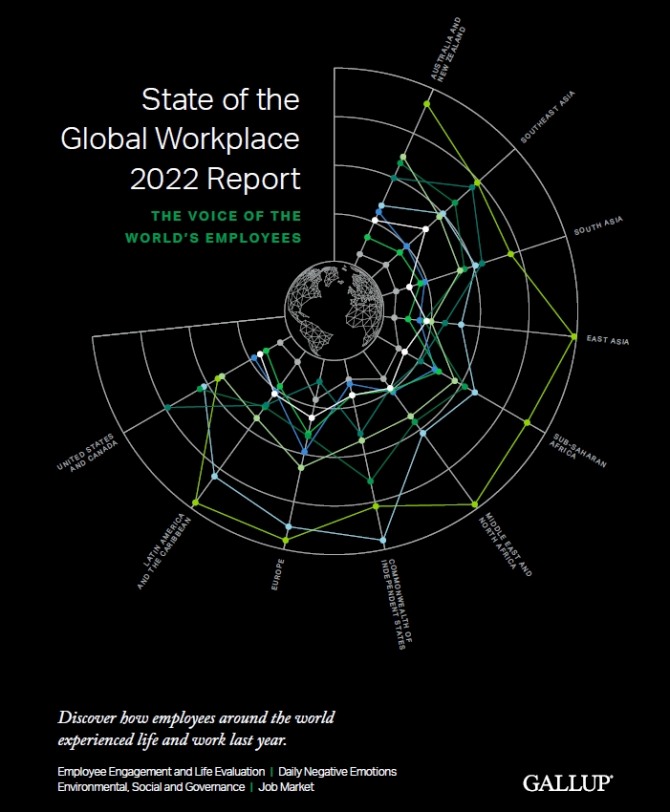 State of the Global Workplace 2022 Report

THE VOICE OF THE WORLD'S EMPLOYEES

AUSTRALIA AND NEW ZEALAND

SOUTHEAST ASIA

SOUTH ASIA

EAST ASIA

SUB-SAHARAN AFRICA

MIDDLE EAST AND NORTH AFRICA

COMMONWEALTH OF INDEPENDENT STATES

EUROPE

LATIN AMERICA AND THE CARIBBEAN

UNITED STATES AND CANADA

Discover how employees around the world experienced life and work last year.

Employee Engagement and Life Evaluation | Daily Negative Emotions
Environmental, Social and Governance | Job Market

GALLUP®